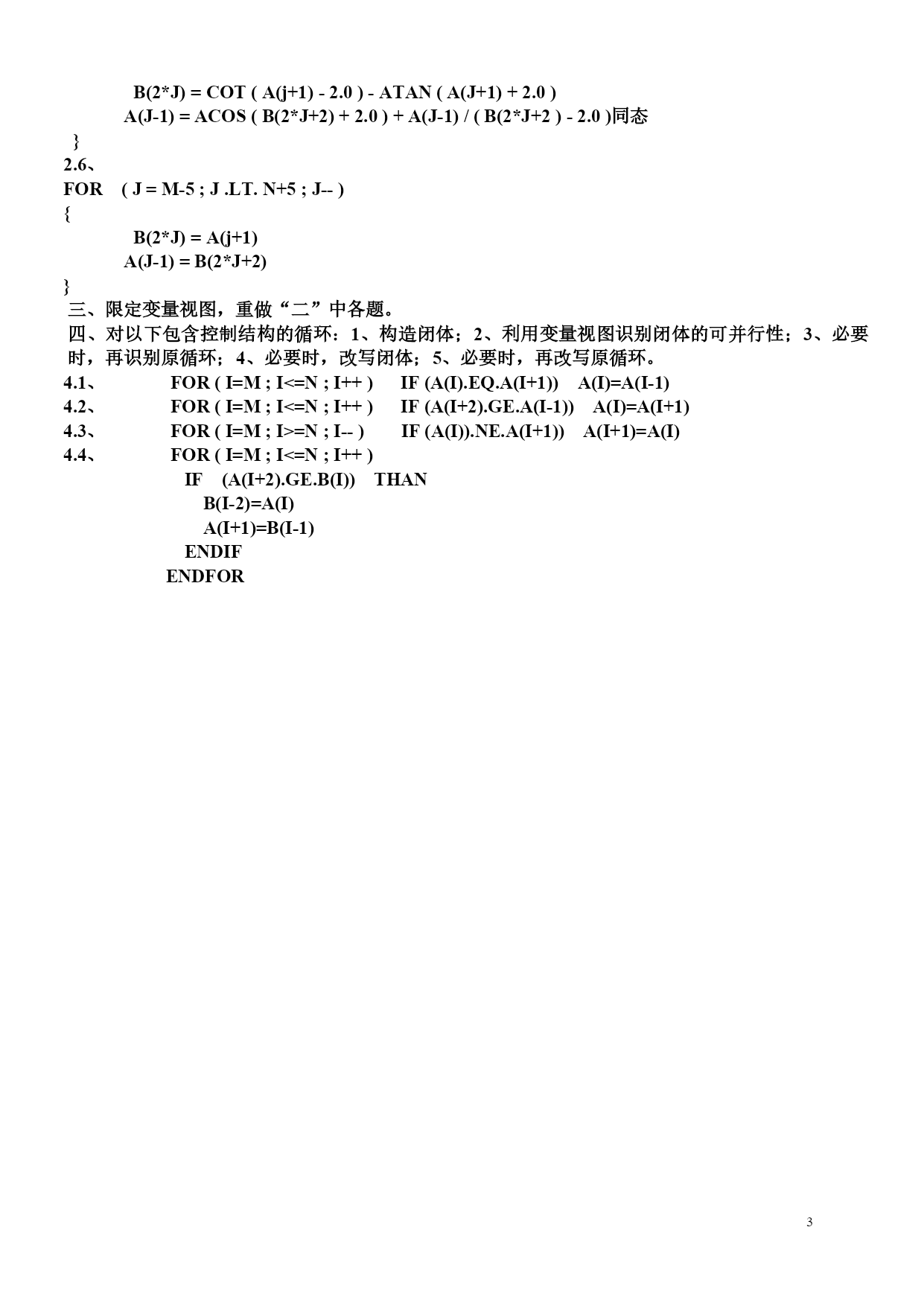 B(2*J) = COT ( A(j+1) - 2.0 ) - ATAN ( A(J+1) + 2.0 )
A(J-1) = ACOS ( B(2*J+2) + 2.0 ) + A(J-1) / ( B(2*J+2 ) - 2.0 )同态
}
2.6、
FOR ( J = M-5 ; J .LT. N+5 ; J-- )
{
B(2*J) = A(j+1)
A(J-1) = B(2*J+2)
}
三、限定变量视图，重做“二”中各题。
四、对以下包含控制结构的循环：1、构造闭体；2、利用变量视图识别闭体的可并行性；3、必要时，再识别原循环；4、必要时，改写闭体；5、必要时，再改写原循环。
4.1、 FOR ( I=M ; I<=N ; I++ ) IF (A(I).EQ.A(I+1)) A(I)=A(I-1)
4.2、 FOR ( I=M ; I<=N ; I++ ) IF (A(I+2).GE.A(I-1)) A(I)=A(I+1)
4.3、 FOR ( I=M ; I>=N ; I-- ) IF (A(I)).NE.A(I+1)) A(I+1)=A(I)
4.4、 FOR ( I=M ; I<=N ; I++ )
IF (A(I+2).GE.B(I)) THAN
B(I-2)=A(I)
A(I+1)=B(I-1)
ENDIF
ENDFOR

3